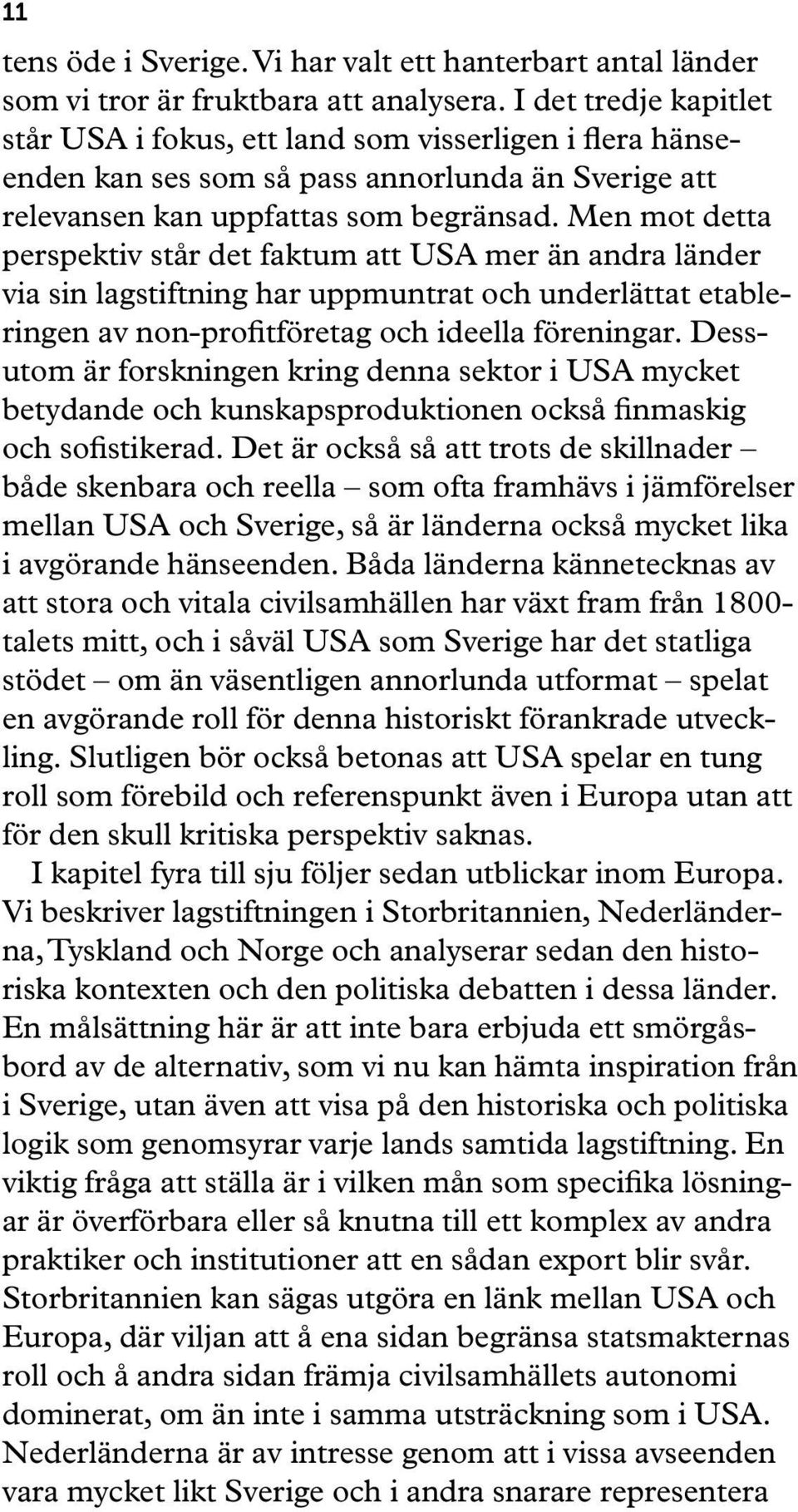 11

tens öde i Sverige. Vi har valt ett hanterbart antal länder som vi tror är fruktbara att analysera. I det tredje kapitlet står USA i fokus, ett land som visserligen i flera hänseenden kan ses som så pass annorlunda än Sverige att relevansen kan uppfattas som begränsad. Men mot detta perspektiv står det faktum att USA mer än andra länder via sin lagstiftning har uppmuntrat och underlättat etableringen av non-profitföretag och ideella föreningar. Dessutom är forskningen kring denna sektor i USA mycket betydande och kunskapsproduktionen också finmaskig och sofistikerad. Det är också så att trots de skillnader – både skenbara och reella – som ofta framhävs i jämförelser mellan USA och Sverige, så är länderna också mycket lika i avgörande hänseenden. Båda länderna kännetecknas av att stora och vitala civilsamhällen har växt fram från 1800-talets mitt, och i såväl USA som Sverige har det statliga stödet – om än väsentligen annorlunda utformat – spelat en avgörande roll för denna historiskt förankrade utveckling. Slutligen bör också betonas att USA spelar en tung roll som förebild och referenspunkt även i Europa utan att för den skull kritiska perspektiv saknas.

I kapitel fyra till sju följer sedan utblickar inom Europa. Vi beskriver lagstiftningen i Storbritannien, Nederländerna, Tyskland och Norge och analyserar sedan den historiska kontexten och den politiska debatten i dessa länder. En målsättning här är att inte bara erbjuda ett smörgåsbord av de alternativ, som vi nu kan hämta inspiration från i Sverige, utan även att visa på den historiska och politiska logik som genomsyrar varje lands samtida lagstiftning. En viktig fråga att ställa är i vilken mån som specifika lösningar är överförbara eller så knutna till ett komplex av andra praktiker och institutioner att en sådan export blir svår. Storbritannien kan sägas utgöra en länk mellan USA och Europa, där viljan att å ena sidan begränsa statsmakternas roll och å andra sidan främja civilsamhällets autonomi dominerat, om än inte i samma utsträckning som i USA. Nederländerna är av intresse genom att i vissa avseenden vara mycket likt Sverige och i andra snarare representera